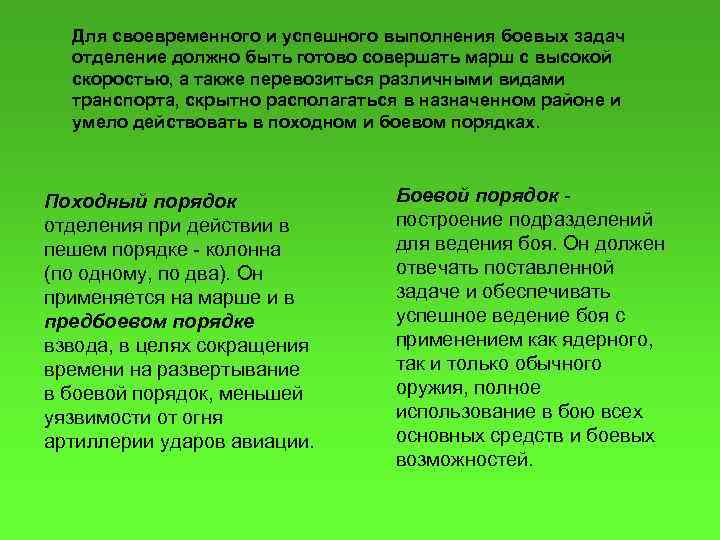 Для своевременного и успешного выполнения боевых задач отделение должно быть готово совершать марш с высокой скоростью, а также перевозиться различными видами транспорта, скрытно располагаться в назначенном районе и умело действовать в походном и боевом порядках.

Походный порядок отделения при действии в пешем порядке - колонна (по одному, по два). Он применяется на марше и в предбоевом порядке взвода, в целях сокращения времени на развертывание в боевой порядок, меньшей уязвимости от огня артиллерии ударов авиации.

Боевой порядок - построение подразделений для ведения боя. Он должен отвечать поставленной задаче и обеспечивать успешное ведение боя с применением как ядерного, так и только обычного оружия, полное использование в бою всех основных средств и боевых возможностей.